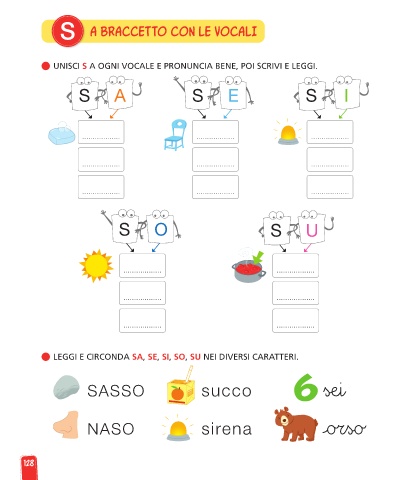 S A BRACCETTO CON LE VOCALI

UNISCI S A OGNI VOCALE E PRONUNCIA BENE, POI SCRIVI E LEGGI.

S A

S E

S I

S O

S U

LEGGI E CIRCONDA SA, SE, SI, SO, SU NEI DIVERSI CARATTERI.

SASSO succo 6 sei

NASO sirena orso

128